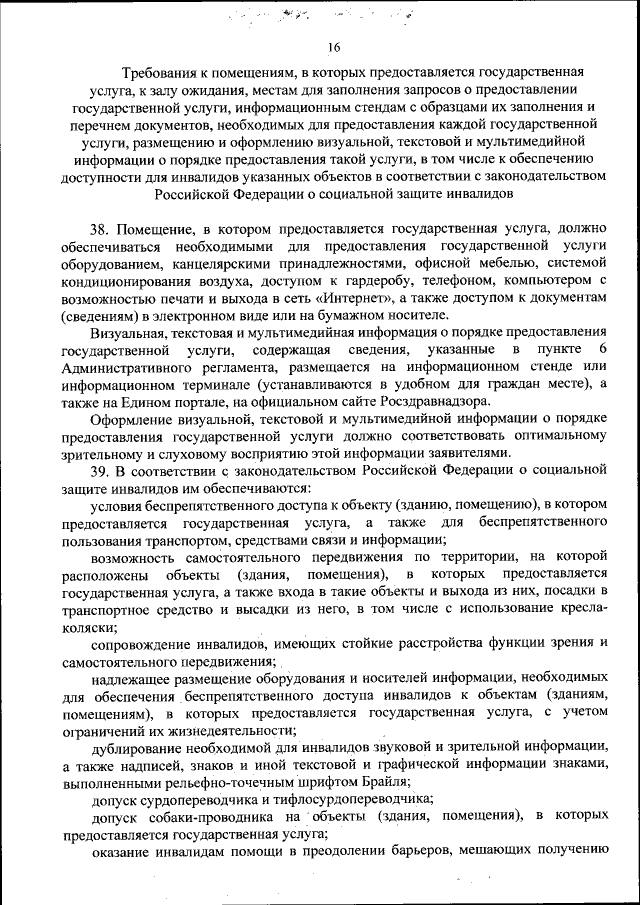 16

Требования к помещениям, в которых предоставляется государственная услуга, к залу ожидания, местам для заполнения запросов о предоставлении государственной услуги, информационным стендам с образцами их заполнения и перечнем документов, необходимых для предоставления каждой государственной услуги, размещению и оформлению визуальной, текстовой и мультимедийной информации о порядке предоставления такой услуги, в том числе к обеспечению доступности для инвалидов указанных объектов в соответствии с законодательством Российской Федерации о социальной защите инвалидов

38. Помещение, в котором предоставляется государственная услуга, должно обеспечиваться необходимыми для предоставления государственной услуги оборудованием, канцелярскими принадлежностями, офисной мебелью, системой кондиционирования воздуха, доступом к гардеробу, телефоном, компьютером с возможностью печати и выхода в сеть «Интернет», а также доступом к документам (сведениям) в электронном виде или на бумажном носителе.

Визуальная, текстовая и мультимедийная информация о порядке предоставления государственной услуги, содержащая сведения, указанные в пункте 6 Административного регламента, размещается на информационном стенде или информационном терминале (устанавливаются в удобном для граждан месте), а также на Едином портале, на официальном сайте Росздравнадзора.

Оформление визуальной, текстовой и мультимедийной информации о порядке предоставления государственной услуги должно соответствовать оптимальному зрительному и слуховому восприятию этой информации заявителями.

39. В соответствии с законодательством Российской Федерации о социальной защите инвалидов им обеспечиваются:

условия беспрепятственного доступа к объекту (зданию, помещению), в котором предоставляется государственная услуга, а также для беспрепятственного пользования транспортом, средствами связи и информации;

возможность самостоятельного передвижения по территории, на которой расположены объекты (здания, помещения), в которых предоставляется государственная услуга, а также входа в такие объекты и выхода из них, посадки в транспортное средство и высадки из него, в том числе с использование кресла-коляски;

сопровождение инвалидов, имеющих стойкие расстройства функции зрения и самостоятельного передвижения;

надлежащее размещение оборудования и носителей информации, необходимых для обеспечения беспрепятственного доступа инвалидов к объектам (зданиям, помещениям), в которых предоставляется государственная услуга, с учетом ограничений их жизнедеятельности;

дублирование необходимой для инвалидов звуковой и зрительной информации, а также надписей, знаков и иной текстовой и графической информации знаками, выполненными рельефно-точечным шрифтом Брайля;

допуск сурдопереводчика и тифлосурдопереводчика;

допуск собаки-проводника на объекты (здания, помещения), в которых предоставляется государственная услуга;

оказание инвалидам помощи в преодолении барьеров, мешающих получению